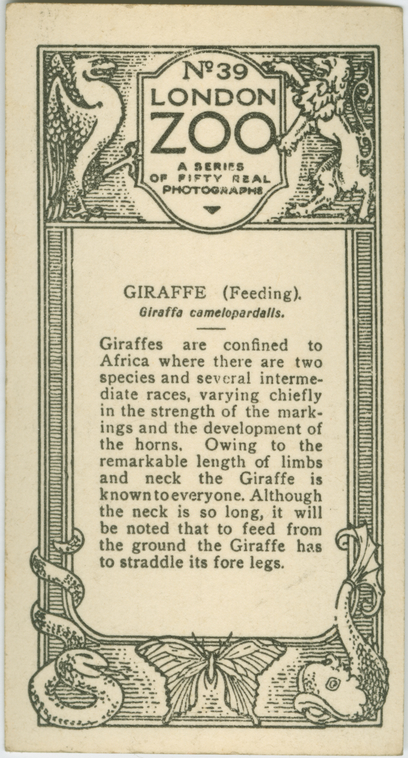 Nº 39
LONDON
ZOO
A SERIES
OF FIFTY REAL
PHOTOGRAPHS

GIRAFFE (Feeding).
Giraffa camelopardalis.

Giraffes are confined to Africa where there are two species and several intermediate races, varying chiefly in the strength of the markings and the development of the horns. Owing to the remarkable length of limbs and neck the Giraffe is known to everyone. Although the neck is so long, it will be noted that to feed from the ground the Giraffe has to straddle its fore legs.